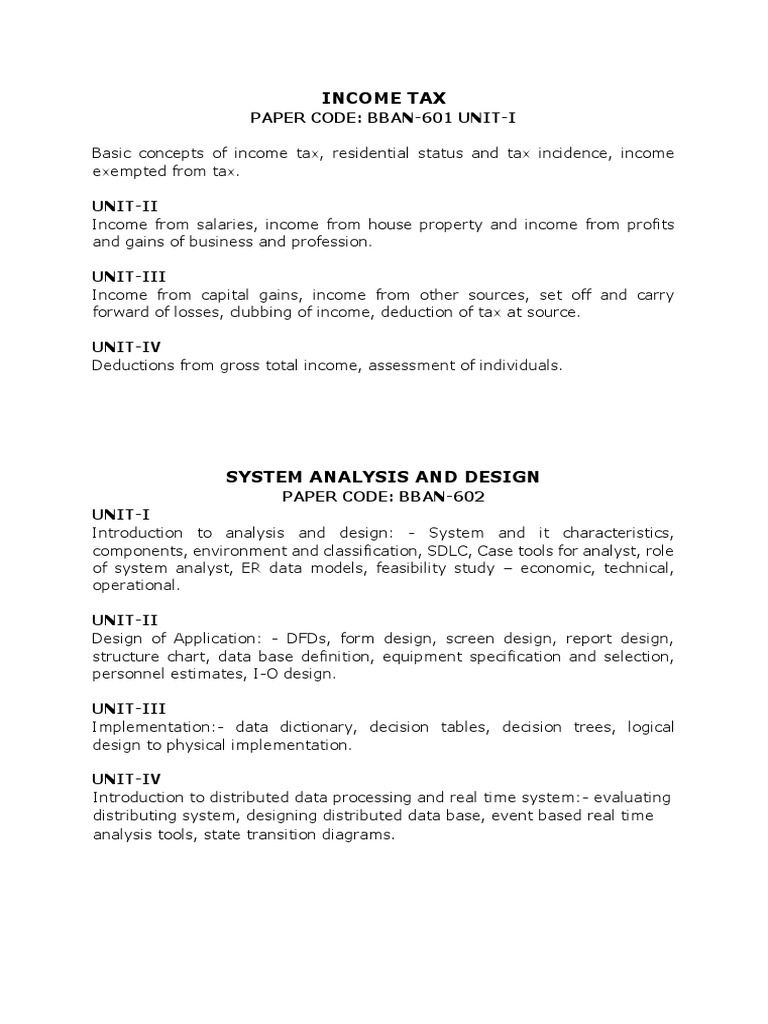 INCOME TAX
PAPER CODE: BBAN-601 UNIT-I

Basic concepts of income tax, residential status and tax incidence, income exempted from tax.

UNIT-II
Income from salaries, income from house property and income from profits and gains of business and profession.

UNIT-III
Income from capital gains, income from other sources, set off and carry forward of losses, clubbing of income, deduction of tax at source.

UNIT-IV
Deductions from gross total income, assessment of individuals.

SYSTEM ANALYSIS AND DESIGN
PAPER CODE: BBAN-602

UNIT-I
Introduction to analysis and design: - System and it characteristics, components, environment and classification, SDLC, Case tools for analyst, role of system analyst, ER data models, feasibility study – economic, technical, operational.

UNIT-II
Design of Application: - DFDs, form design, screen design, report design, structure chart, data base definition, equipment specification and selection, personnel estimates, I-O design.

UNIT-III
Implementation:- data dictionary, decision tables, decision trees, logical design to physical implementation.

UNIT-IV
Introduction to distributed data processing and real time system:- evaluating distributing system, designing distributed data base, event based real time analysis tools, state transition diagrams.